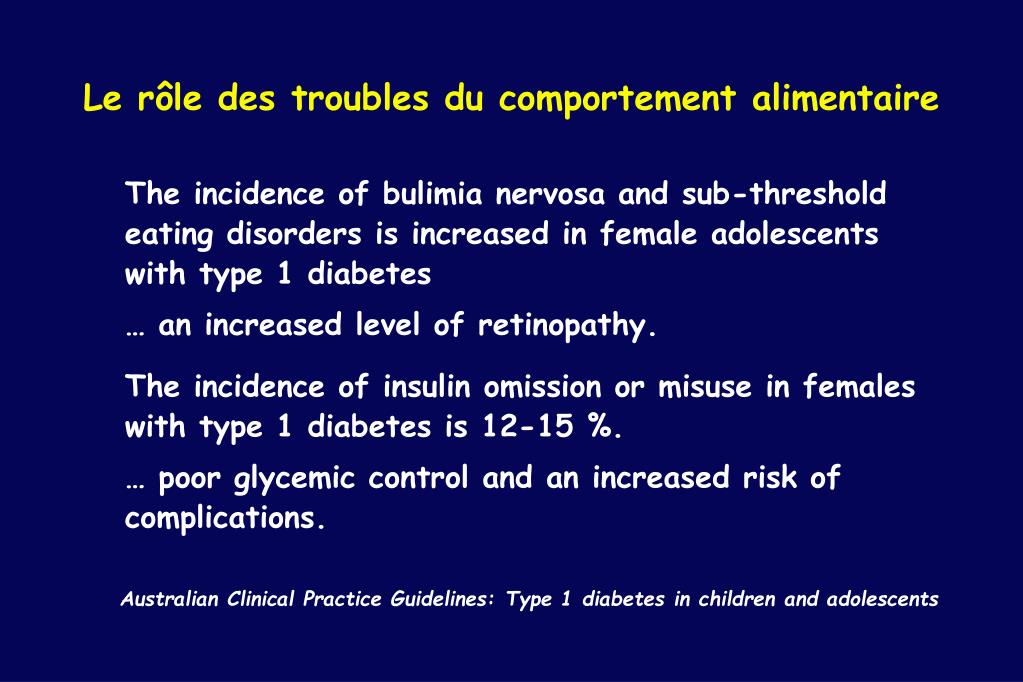 Le rôle des troubles du comportement alimentaire

The incidence of bulimia nervosa and sub-threshold eating disorders is increased in female adolescents with type 1 diabetes

… an increased level of retinopathy.

The incidence of insulin omission or misuse in females with type 1 diabetes is 12-15 %.

… poor glycemic control and an increased risk of complications.

Australian Clinical Practice Guidelines: Type 1 diabetes in children and adolescents